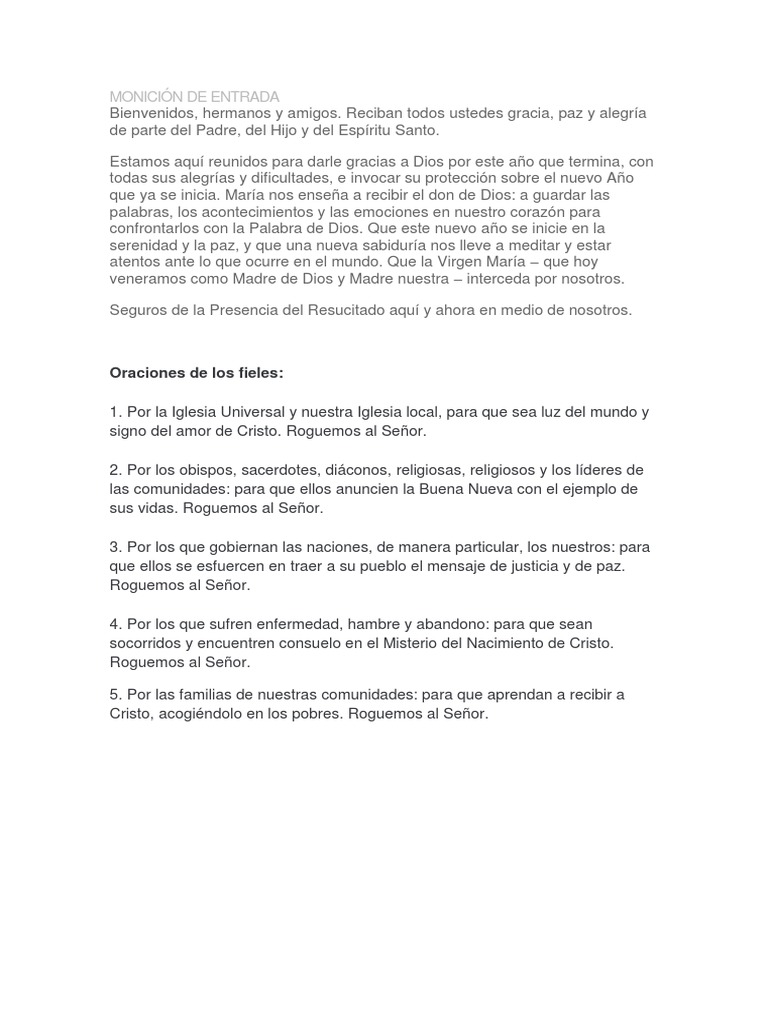 MONICIÓN DE ENTRADA
Bienvenidos, hermanos y amigos. Reciban todos ustedes gracia, paz y alegría de parte del Padre, del Hijo y del Espíritu Santo.

Estamos aquí reunidos para darle gracias a Dios por este año que termina, con todas sus alegrías y dificultades, e invocar su protección sobre el nuevo Año que ya se inicia. María nos enseña a recibir el don de Dios: a guardar las palabras, los acontecimientos y las emociones en nuestro corazón para confrontarlos con la Palabra de Dios. Que este nuevo año se inicie en la serenidad y la paz, y que una nueva sabiduría nos lleve a meditar y estar atentos ante lo que ocurre en el mundo. Que la Virgen María – que hoy veneramos como Madre de Dios y Madre nuestra – interceda por nosotros.

Seguros de la Presencia del Resucitado aquí y ahora en medio de nosotros.

Oraciones de los fieles:

1. Por la Iglesia Universal y nuestra Iglesia local, para que sea luz del mundo y signo del amor de Cristo. Roguemos al Señor.

2. Por los obispos, sacerdotes, diáconos, religiosas, religiosos y los líderes de las comunidades: para que ellos anuncien la Buena Nueva con el ejemplo de sus vidas. Roguemos al Señor.

3. Por los que gobiernan las naciones, de manera particular, los nuestros: para que ellos se esfuercen en traer a su pueblo el mensaje de justicia y de paz. Roguemos al Señor.

4. Por los que sufren enfermedad, hambre y abandono: para que sean socorridos y encuentren consuelo en el Misterio del Nacimiento de Cristo. Roguemos al Señor.

5. Por las familias de nuestras comunidades: para que aprendan a recibir a Cristo, acogiéndolo en los pobres. Roguemos al Señor.